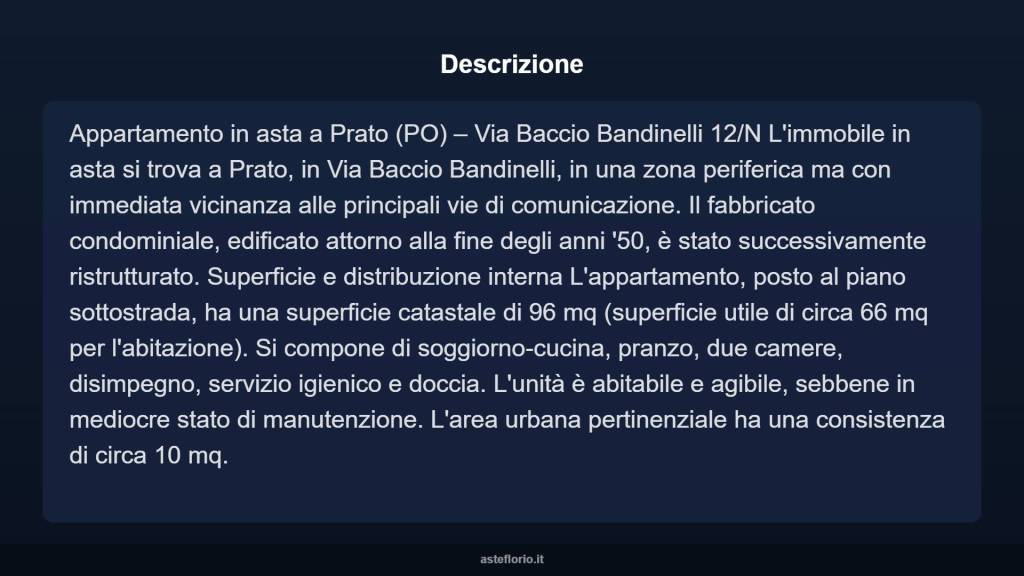 Descrizione

Appartamento in asta a Prato (PO) – Via Baccio Bandinelli 12/N L'immobile in asta si trova a Prato, in Via Baccio Bandinelli, in una zona periferica ma con immediata vicinanza alle principali vie di comunicazione. Il fabbricato condominiale, edificato attorno alla fine degli anni '50, è stato successivamente ristrutturato. Superficie e distribuzione interna L'appartamento, posto al piano sottostrada, ha una superficie catastale di 96 mq (superficie utile di circa 66 mq per l'abitazione). Si compone di soggiorno-cucina, pranzo, due camere, disimpegno, servizio igienico e doccia. L'unità è abitabile e agibile, sebbene in mediocre stato di manutenzione. L'area urbana pertinenziale ha una consistenza di circa 10 mq.

asteflorio.it